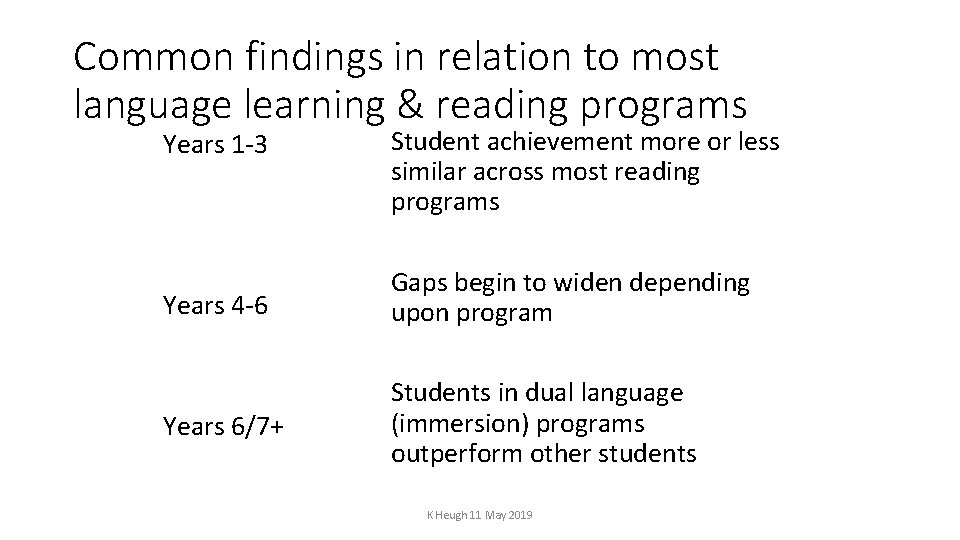 Common findings in relation to most language learning & reading programs

Years 1-3

Student achievement more or less similar across most reading programs

Years 4-6

Gaps begin to widen depending upon program

Years 6/7+

Students in dual language (immersion) programs outperform other students

K Heugh 11 May 2019